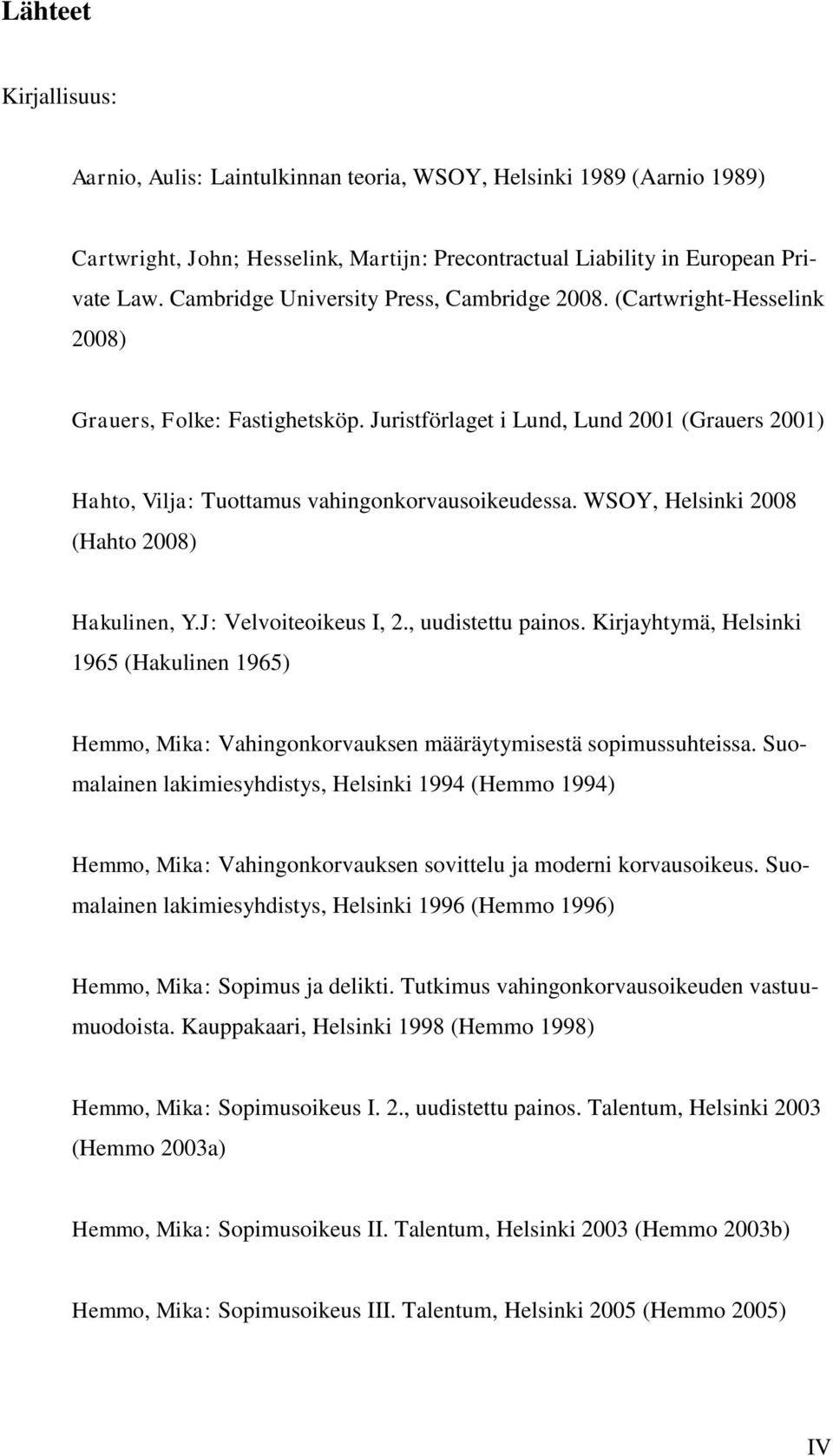 Lähteet

Kirjallisuus:

Aarnio, Aulis: Laintulkinnan teoria, WSOY, Helsinki 1989 (Aarnio 1989)

Cartwright, John; Hesselink, Martijn: Precontractual Liability in European Private Law. Cambridge University Press, Cambridge 2008. (Cartwright-Hesselink 2008)

Grauers, Folke: Fastighetsköp. Juristförlaget i Lund, Lund 2001 (Grauers 2001)

Hahto, Vilja: Tuottamus vahingonkorvausoikeudessa. WSOY, Helsinki 2008 (Hahto 2008)

Hakulinen, Y.J: Velvoiteoikeus I, 2., uudistettu painos. Kirjayhtymä, Helsinki 1965 (Hakulinen 1965)

Hemmo, Mika: Vahingonkorvauksen määräytymisestä sopimussuhteissa. Suomalainen lakimiesyhdistys, Helsinki 1994 (Hemmo 1994)

Hemmo, Mika: Vahingonkorvauksen sovittelu ja moderni korvausoikeus. Suomalainen lakimiesyhdistys, Helsinki 1996 (Hemmo 1996)

Hemmo, Mika: Sopimus ja delikti. Tutkimus vahingonkorvausoikeuden vastuumuodoista. Kauppakaari, Helsinki 1998 (Hemmo 1998)

Hemmo, Mika: Sopimusoikeus I. 2., uudistettu painos. Talentum, Helsinki 2003 (Hemmo 2003a)

Hemmo, Mika: Sopimusoikeus II. Talentum, Helsinki 2003 (Hemmo 2003b)

Hemmo, Mika: Sopimusoikeus III. Talentum, Helsinki 2005 (Hemmo 2005)

IV